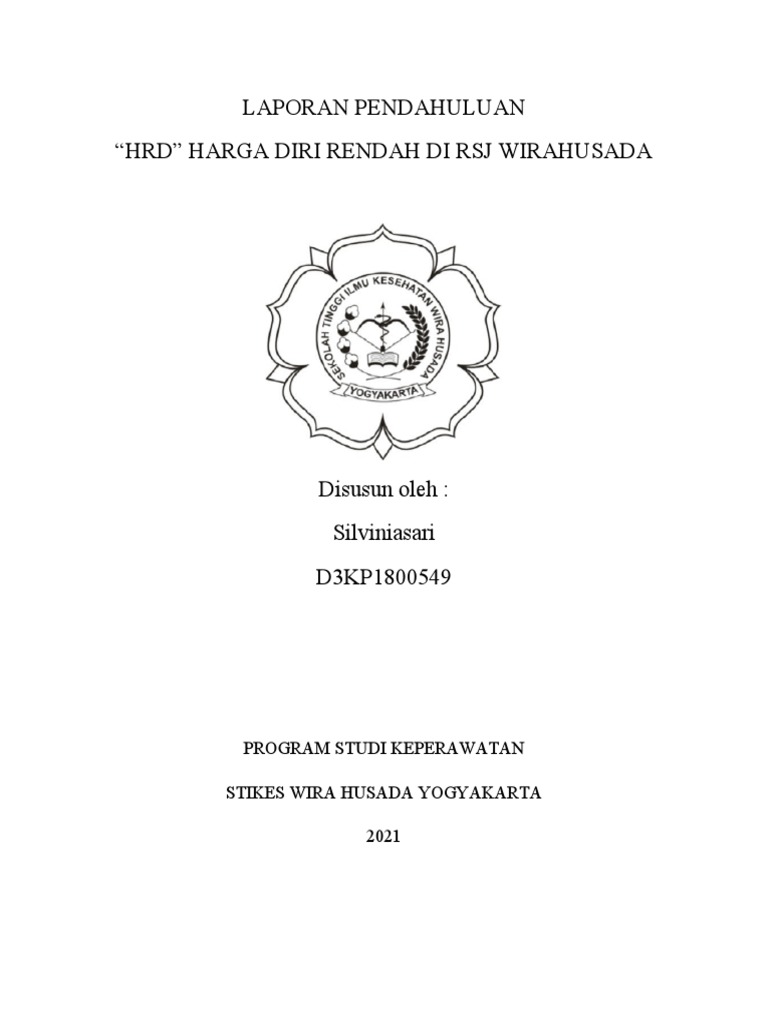 LAPORAN PENDAHULUAN

“HRD” HARGA DIRI RENDAH DI RSJ WIRAHUSADA

SEKOLAH TINGGI ILMU KESEHATAN WIRA HUSADA

YOGYAKARTA

Disusun oleh :

Silviniasari

D3KP1800549

PROGRAM STUDI KEPERAWATAN

STIKES WIRA HUSADA YOGYAKARTA

2021